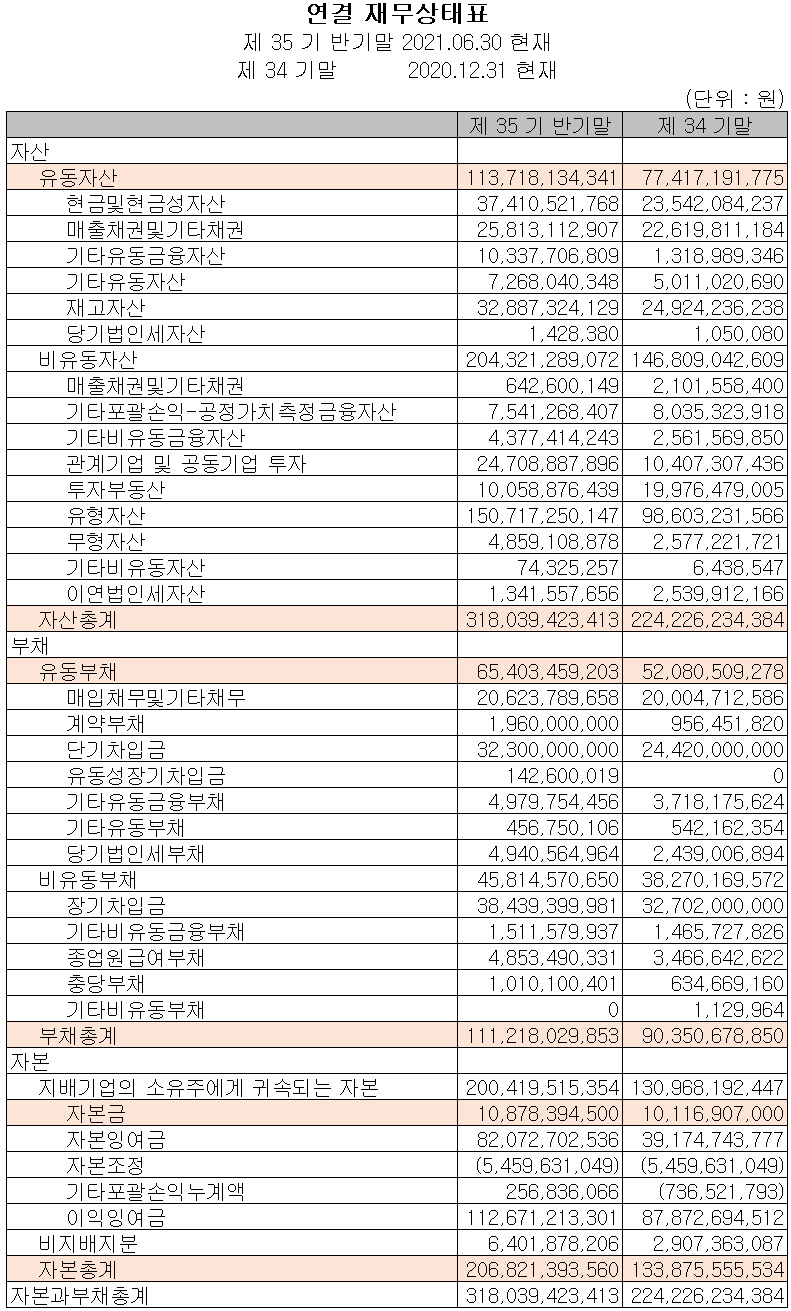 연결 재무상태표
제 35 기 반기말 2021.06.30 현재
제 34 기말 2020.12.31 현재

(단위 : 원)

| | 제 35 기 반기말 | 제 34 기말 |
|---|---|---|
| 자산 | | |
| 유동자산 | 113,718,134,341 | 77,417,191,775 |
| 현금및현금성자산 | 37,410,521,768 | 23,542,084,237 |
| 매출채권및기타채권 | 25,813,112,907 | 22,619,811,184 |
| 기타유동금융자산 | 10,337,706,809 | 1,318,989,346 |
| 기타유동자산 | 7,268,040,348 | 5,011,020,690 |
| 재고자산 | 32,887,324,129 | 24,924,236,238 |
| 당기법인세자산 | 1,428,380 | 1,050,080 |
| 비유동자산 | 204,321,289,072 | 146,809,042,609 |
| 매출채권및기타채권 | 642,600,149 | 2,101,558,400 |
| 기타포괄손익-공정가치측정금융자산 | 7,541,268,407 | 8,035,323,918 |
| 기타비유동금융자산 | 4,377,414,243 | 2,561,569,850 |
| 관계기업 및 공동기업 투자 | 24,708,887,896 | 10,407,307,436 |
| 투자부동산 | 10,058,876,439 | 19,976,479,005 |
| 유형자산 | 150,717,250,147 | 98,603,231,566 |
| 무형자산 | 4,859,108,878 | 2,577,221,721 |
| 기타비유동자산 | 74,325,257 | 6,438,547 |
| 이연법인세자산 | 1,341,557,656 | 2,539,912,166 |
| 자산총계 | 318,039,423,413 | 224,226,234,384 |
| 부채 | | |
| 유동부채 | 65,403,459,203 | 52,080,509,278 |
| 매입채무및기타채무 | 20,623,789,658 | 20,004,712,586 |
| 계약부채 | 1,960,000,000 | 956,451,820 |
| 단기차입금 | 32,300,000,000 | 24,420,000,000 |
| 유동성장기차입금 | 142,600,019 | 0 |
| 기타유동금융부채 | 4,979,754,456 | 3,718,175,624 |
| 기타유동부채 | 456,750,106 | 542,162,354 |
| 당기법인세부채 | 4,940,564,964 | 2,439,006,894 |
| 비유동부채 | 45,814,570,650 | 38,270,169,572 |
| 장기차입금 | 38,439,399,981 | 32,702,000,000 |
| 기타비유동금융부채 | 1,511,579,937 | 1,465,727,826 |
| 종업원급여부채 | 4,853,490,331 | 3,466,642,622 |
| 충당부채 | 1,010,100,401 | 634,669,160 |
| 기타비유동부채 | 0 | 1,129,964 |
| 부채총계 | 111,218,029,853 | 90,350,678,850 |
| 자본 | | |
| 지배기업의 소유주에게 귀속되는 자본 | 200,419,515,354 | 130,968,192,447 |
| 자본금 | 10,878,394,500 | 10,116,907,000 |
| 자본잉여금 | 82,072,702,536 | 39,174,743,777 |
| 자본조정 | (5,459,631,049) | (5,459,631,049) |
| 기타포괄손익누계액 | 256,836,066 | (736,521,793) |
| 이익잉여금 | 112,671,213,301 | 87,872,694,512 |
| 비지배지분 | 6,401,878,206 | 2,907,363,087 |
| 자본총계 | 206,821,393,560 | 133,875,555,534 |
| 자본과부채총계 | 318,039,423,413 | 224,226,234,384 |